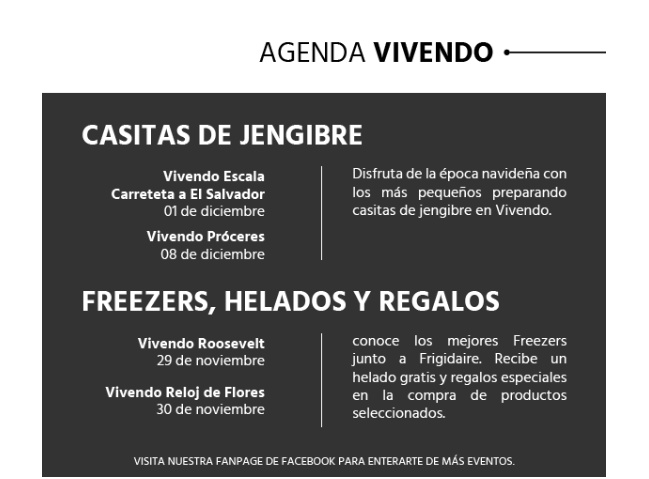 AGENDA **VIVENDO**

CASITAS DE JENGIBRE

Vivendo Escala
Carreteta a El Salvador
01 de diciembre

Vivendo Próceres
08 de diciembre

Disfruta de la época navideña con los más pequeños preparando casitas de jengibre en Vivendo.

FREEZERS, HELADOS Y REGALOS

Vivendo Roosevelt
29 de noviembre

Vivendo Reloj de Flores
30 de noviembre

conoce los mejores Freezers junto a Frigidaire. Recibe un helado gratis y regalos especiales en la compra de productos seleccionados.

VISITA NUESTRA FANPAGE DE FACEBOOK PARA ENTERARTE DE MÁS EVENTOS.